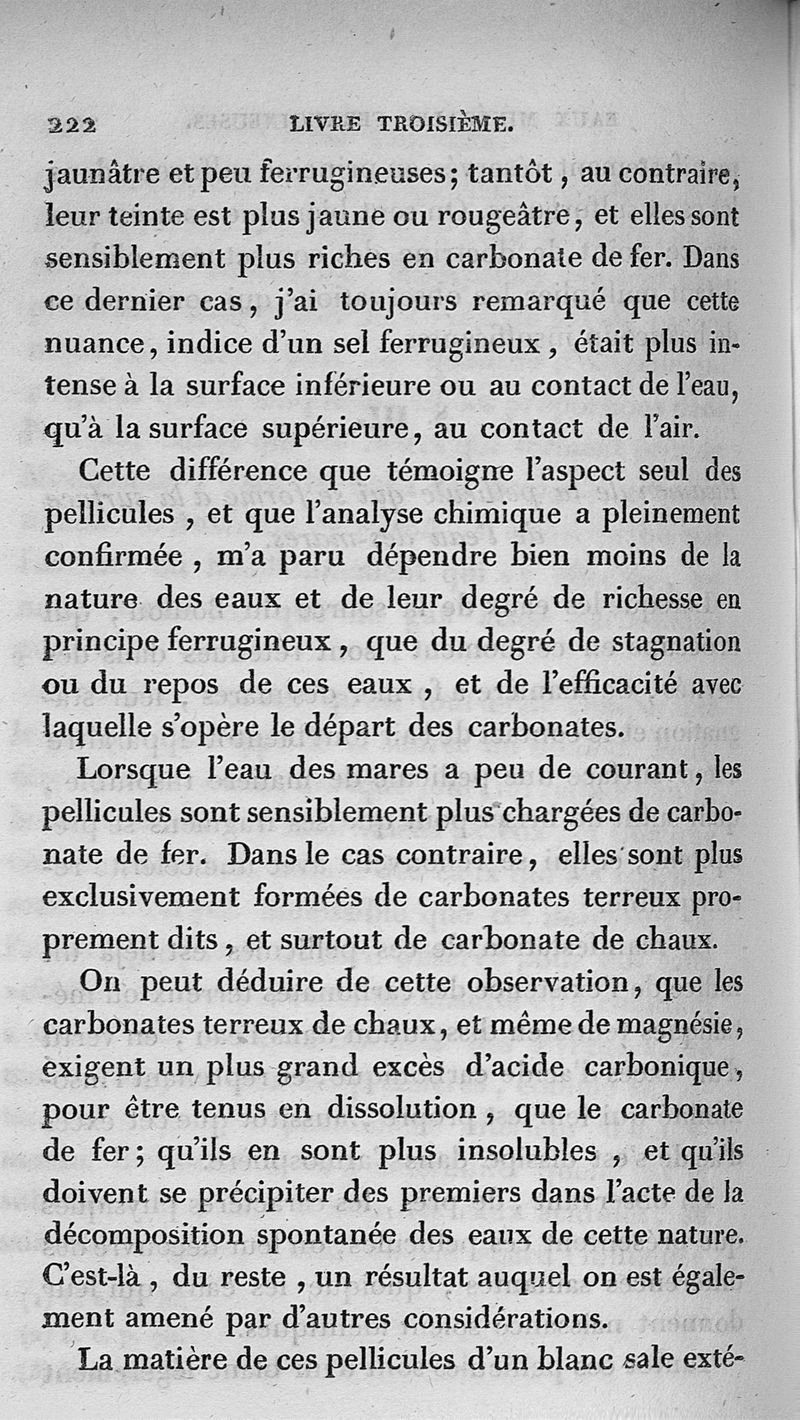 222 LIVRE TROISIÈME.

jaunâtre et peu ferrugineuses; tantôt, au contraire, leur teinte est plus jaune ou rougeâtre, et elles sont sensiblement plus riches en carbonate de fer. Dans ce dernier cas, j'ai toujours remarqué que cette nuance, indice d'un sel ferrugineux, était plus intense à la surface inférieure ou au contact de l'eau, qu'à la surface supérieure, au contact de l'air.

Cette différence que témoigne l'aspect seul des pellicules, et que l'analyse chimique a pleinement confirmée, m'a paru dépendre bien moins de la nature des eaux et de leur degré de richesse en principe ferrugineux, que du degré de stagnation ou du repos de ces eaux, et de l'efficacité avec laquelle s'opère le départ des carbonates.

Lorsque l'eau des mares a peu de courant, les pellicules sont sensiblement plus chargées de carbonate de fer. Dans le cas contraire, elles sont plus exclusivement formées de carbonates terreux proprement dits, et surtout de carbonate de chaux.

On peut déduire de cette observation, que les carbonates terreux de chaux, et même de magnésie, exigent un plus grand excès d'acide carbonique, pour être tenus en dissolution, que le carbonate de fer; qu'ils en sont plus insolubles, et qu'ils doivent se précipiter des premiers dans l'acte de la décomposition spontanée des eaux de cette nature. C'est-là, du reste, un résultat auquel on est également amené par d'autres considérations.

La matière de ces pellicules d'un blanc sale exté-